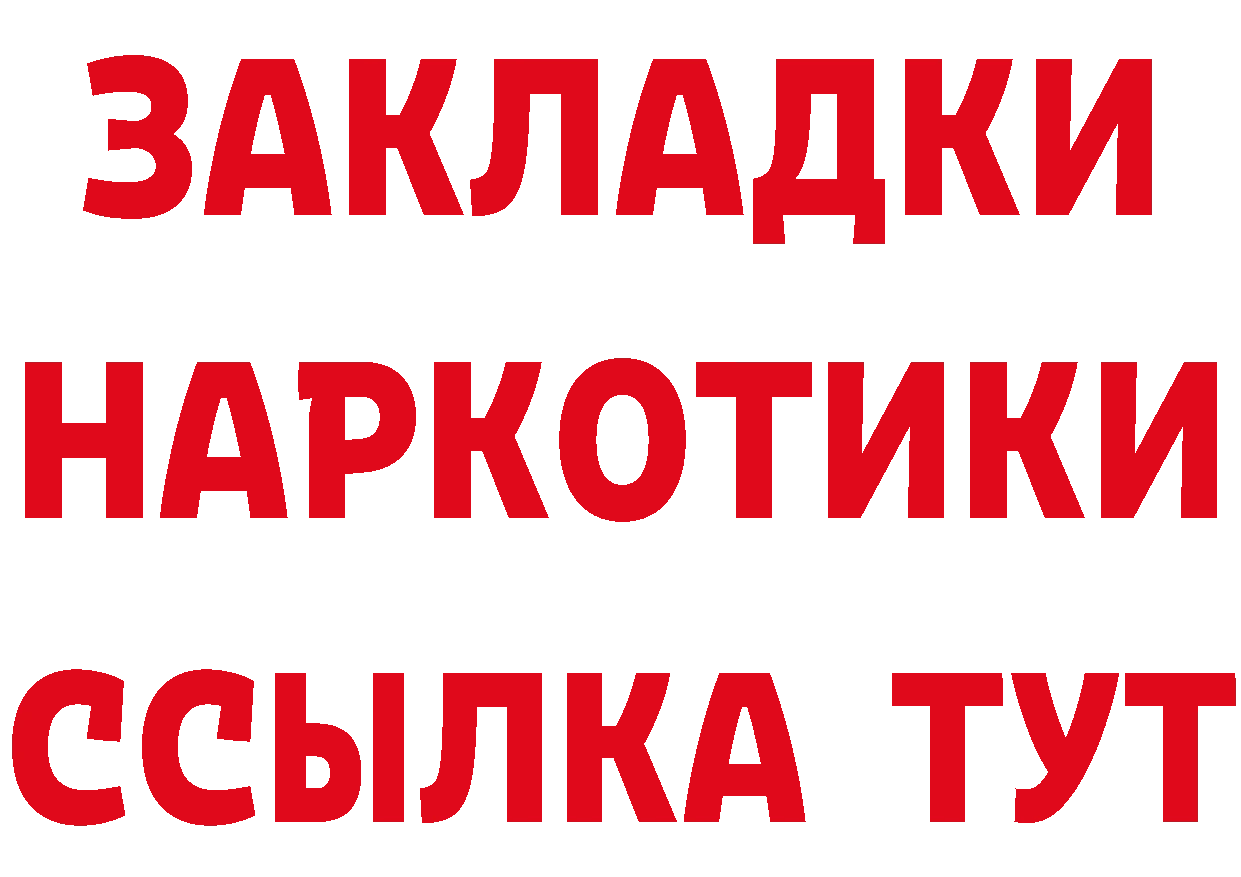 ЗАКЛАДКИ НАРКОТИКИ ССЫЛКА ТУТ